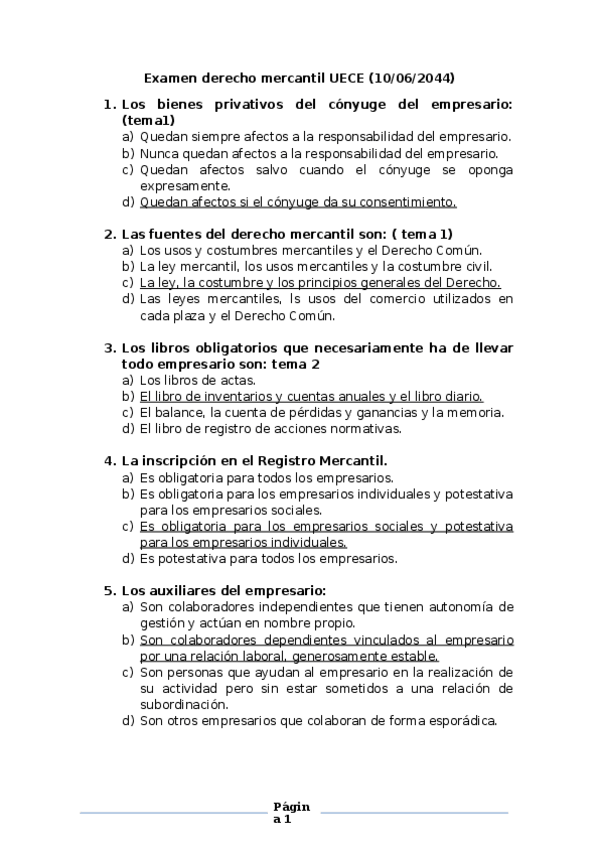 Examen derecho mercantil UECE (10/06/2044)

1. Los bienes privativos del cónyuge del empresario: (tema1)
a) Quedan siempre afectos a la responsabilidad del empresario.
b) Nunca quedan afectos a la responsabilidad del empresario.
c) Quedan afectos salvo cuando el cónyuge se oponga expresamente.
d) Quedan afectos si el cónyuge da su consentimiento.

2. Las fuentes del derecho mercantil son: ( tema 1)
a) Los usos y costumbres mercantiles y el Derecho Común.
b) La ley mercantil, los usos mercantiles y la costumbre civil.
c) La ley, la costumbre y los principios generales del Derecho.
d) Las leyes mercantiles, ls usos del comercio utilizados en cada plaza y el Derecho Común.

3. Los libros obligatorios que necesariamente ha de llevar todo empresario son: tema 2
a) Los libros de actas.
b) El libro de inventarios y cuentas anuales y el libro diario.
c) El balance, la cuenta de pérdidas y ganancias y la memoria.
d) El libro de registro de acciones normativas.

4. La inscripción en el Registro Mercantil.
a) Es obligatoria para todos los empresarios.
b) Es obligatoria para los empresarios individuales y potestativa para los empresarios sociales.
c) Es obligatoria para los empresarios sociales y potestativa para los empresarios individuales.
d) Es potestativa para todos los empresarios.

5. Los auxiliares del empresario:
a) Son colaboradores independientes que tienen autonomía de gestión y actúan en nombre propio.
b) Son colaboradores dependientes vinculados al empresario por una relación laboral, generosamente estable.
c) Son personas que ayudan al empresario en la realización de su actividad pero sin estar sometidos a una relación de subordinación.
d) Son otros empresarios que colaboran de forma esporádica.

Página 1